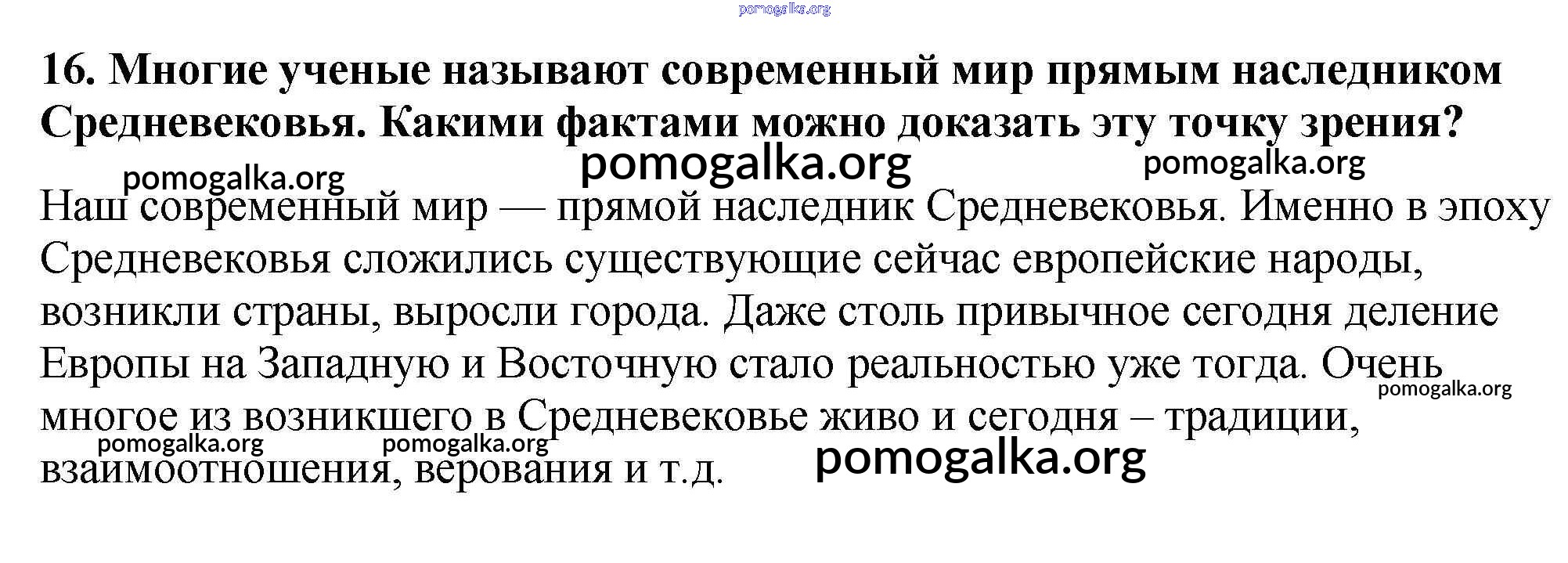 16. Многие ученые называют современный мир прямым наследником Средневековья. Какими фактами можно доказать эту точку зрения?

Наш современный мир — прямой наследник Средневековья. Именно в эпоху Средневековья сложились существующие сейчас европейские народы, возникли страны, выросли города. Даже столь привычное сегодня деление Европы на Западную и Восточную стало реальностью уже тогда. Очень многое из возникшего в Средневековье живо и сегодня – традиции, взаимоотношения, верования и т.д.

pomogalka.org